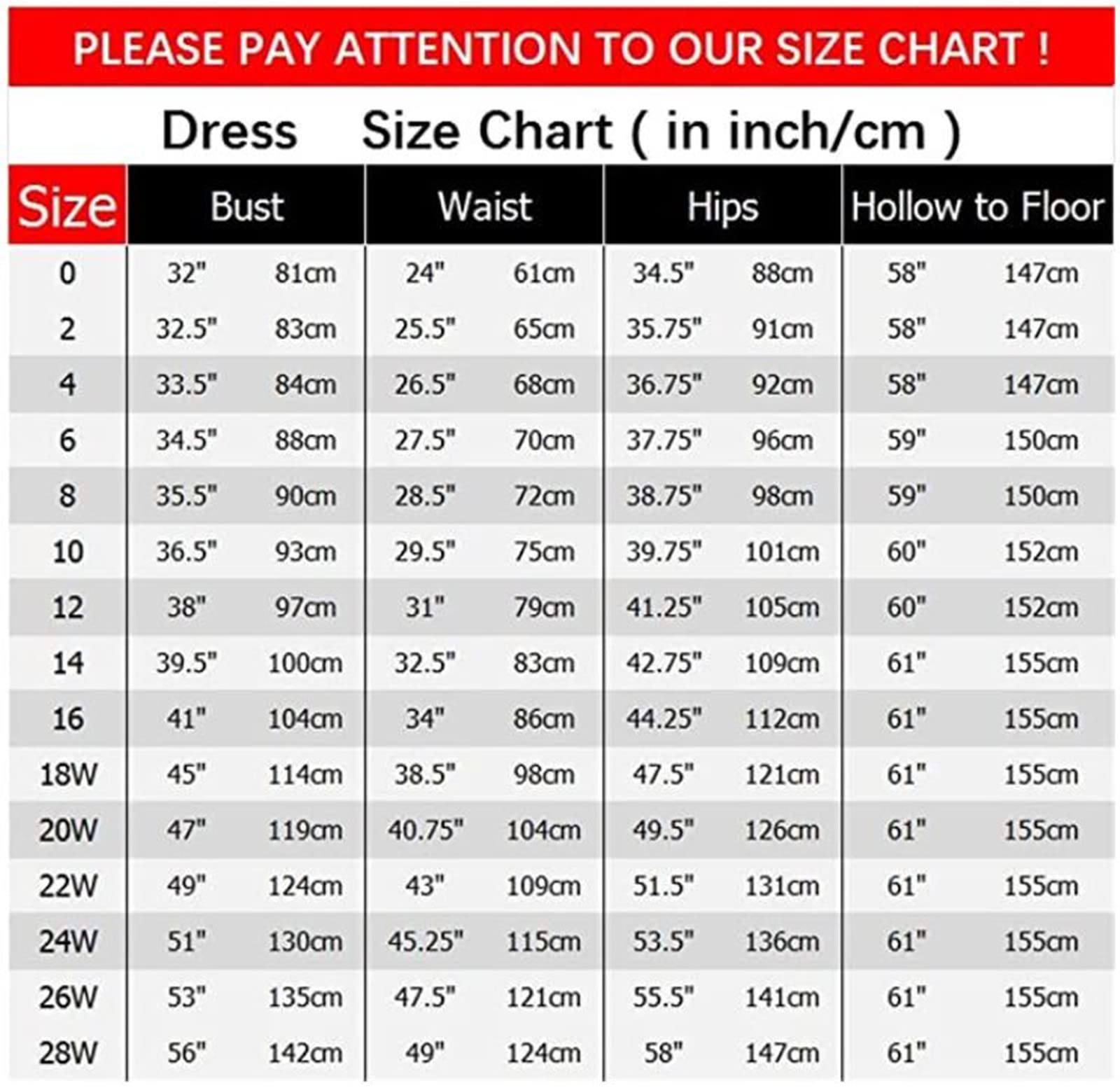 PLEASE PAY ATTENTION TO OUR SIZE CHART !

Dress Size Chart ( in inch/cm )

| Size | Bust | | Waist | | Hips | | Hollow to Floor | |
|---|---|---|---|---|---|---|---|---|
| 0 | 32" | 81cm | 24" | 61cm | 34.5" | 88cm | 58" | 147cm |
| 2 | 32.5" | 83cm | 25.5" | 65cm | 35.75" | 91cm | 58" | 147cm |
| 4 | 33.5" | 84cm | 26.5" | 68cm | 36.75" | 92cm | 58" | 147cm |
| 6 | 34.5" | 88cm | 27.5" | 70cm | 37.75" | 96cm | 59" | 150cm |
| 8 | 35.5" | 90cm | 28.5" | 72cm | 38.75" | 98cm | 59" | 150cm |
| 10 | 36.5" | 93cm | 29.5" | 75cm | 39.75" | 101cm | 60" | 152cm |
| 12 | 38" | 97cm | 31" | 79cm | 41.25" | 105cm | 60" | 152cm |
| 14 | 39.5" | 100cm | 32.5" | 83cm | 42.75" | 109cm | 61" | 155cm |
| 16 | 41" | 104cm | 34" | 86cm | 44.25" | 112cm | 61" | 155cm |
| 18W | 45" | 114cm | 38.5" | 98cm | 47.5" | 121cm | 61" | 155cm |
| 20W | 47" | 119cm | 40.75" | 104cm | 49.5" | 126cm | 61" | 155cm |
| 22W | 49" | 124cm | 43" | 109cm | 51.5" | 131cm | 61" | 155cm |
| 24W | 51" | 130cm | 45.25" | 115cm | 53.5" | 136cm | 61" | 155cm |
| 26W | 53" | 135cm | 47.5" | 121cm | 55.5" | 141cm | 61" | 155cm |
| 28W | 56" | 142cm | 49" | 124cm | 58" | 147cm | 61" | 155cm |